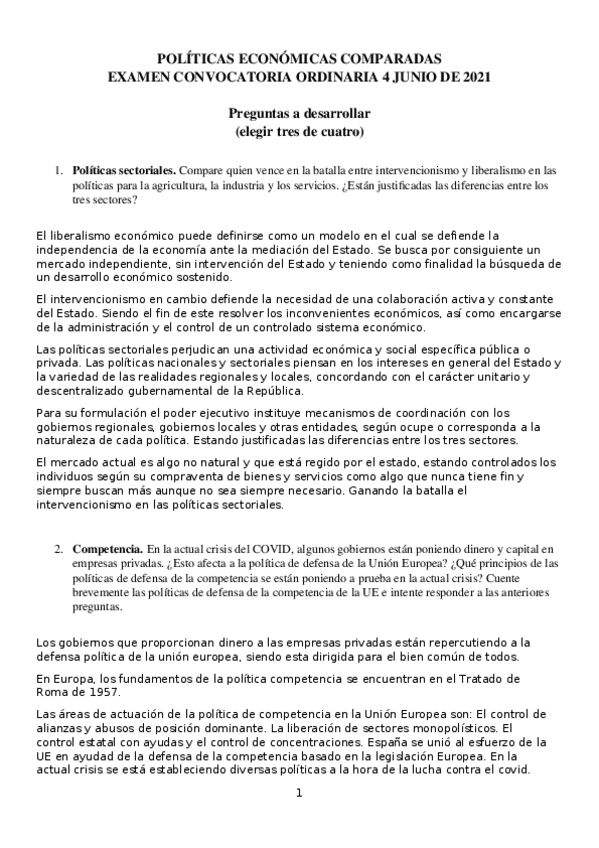 POLÍTICAS ECONÓMICAS COMPARADAS
EXAMEN CONVOCATORIA ORDINARIA 4 JUNIO DE 2021

Preguntas a desarrollar
(elegir tres de cuatro)

1. **Políticas sectoriales.** Compare quien vence en la batalla entre intervencionismo y liberalismo en las políticas para la agricultura, la industria y los servicios. ¿Están justificadas las diferencias entre los tres sectores?

El liberalismo económico puede definirse como un modelo en el cual se defiende la independencia de la economía ante la mediación del Estado. Se busca por consiguiente un mercado independiente, sin intervención del Estado y teniendo como finalidad la búsqueda de un desarrollo económico sostenido.

El intervencionismo en cambio defiende la necesidad de una colaboración activa y constante del Estado. Siendo el fin de este resolver los inconvenientes económicos, así como encargarse de la administración y el control de un controlado sistema económico.

Las políticas sectoriales perjudican una actividad económica y social específica pública o privada. Las políticas nacionales y sectoriales piensan en los intereses en general del Estado y la variedad de las realidades regionales y locales, concordando con el carácter unitario y descentralizado gubernamental de la República.

Para su formulación el poder ejecutivo instituye mecanismos de coordinación con los gobiernos regionales, gobiernos locales y otras entidades, según ocupe o corresponda a la naturaleza de cada política. Estando justificadas las diferencias entre los tres sectores.

El mercado actual es algo no natural y que está regido por el estado, estando controlados los individuos según su compraventa de bienes y servicios como algo que nunca tiene fin y siempre buscan más aunque no sea siempre necesario. Ganando la batalla el intervencionismo en las políticas sectoriales.

2. **Competencia.** En la actual crisis del COVID, algunos gobiernos están poniendo dinero y capital en empresas privadas. ¿Esto afecta a la política de defensa de la Unión Europea? ¿Qué principios de las políticas de defensa de la competencia se están poniendo a prueba en la actual crisis? Cuente brevemente las políticas de defensa de la competencia de la UE e intente responder a las anteriores preguntas.

Los gobiernos que proporcionan dinero a las empresas privadas están repercutiendo a la defensa política de la unión europea, siendo esta dirigida para el bien común de todos.

En Europa, los fundamentos de la política competencia se encuentran en el Tratado de Roma de 1957.

Las áreas de actuación de la política de competencia en la Unión Europea son: El control de alianzas y abusos de posición dominante. La liberación de sectores monopolísticos. El control estatal con ayudas y el control de concentraciones. España se unió al esfuerzo de la UE en ayudad de la defensa de la competencia basado en la legislación Europea. En la actual crisis se está estableciendo diversas políticas a la hora de la lucha contra el covid.

1